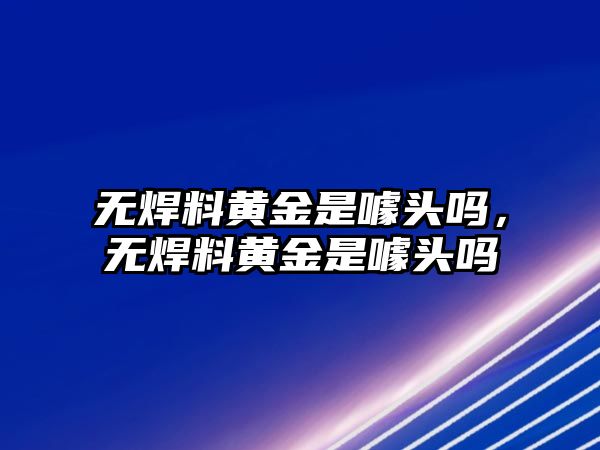 无焊料黄金是噱头吗，无焊料黄金是噱头吗